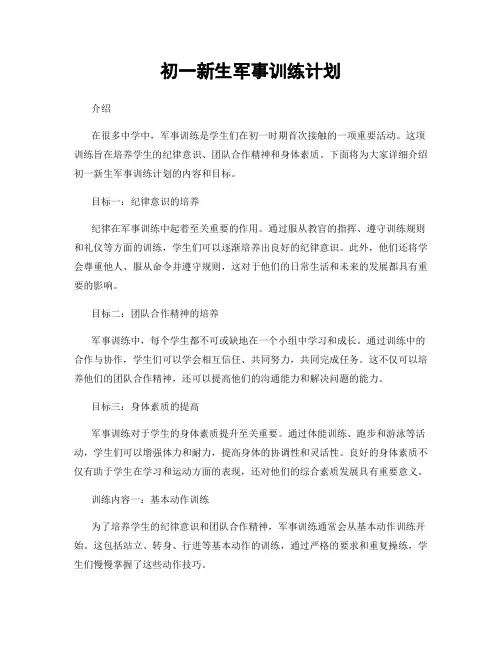 初一新生军事训练计划

介绍

在很多中学中，军事训练是学生们在初一时期首次接触的一项重要活动。这项训练旨在培养学生的纪律意识、团队合作精神和身体素质。下面将为大家详细介绍初一新生军事训练计划的内容和目标。

目标一：纪律意识的培养

纪律在军事训练中起着至关重要的作用。通过服从教官的指挥、遵守训练规则和礼仪等方面的训练，学生们可以逐渐培养出良好的纪律意识。此外，他们还将学会尊重他人、服从命令并遵守规则，这对于他们的日常生活和未来的发展都具有重要的影响。

目标二：团队合作精神的培养

军事训练中，每个学生都不可或缺地在一个小组中学习和成长。通过训练中的合作与协作，学生们可以学会相互信任、共同努力，共同完成任务。这不仅可以培养他们的团队合作精神，还可以提高他们的沟通能力和解决问题的能力。

目标三：身体素质的提高

军事训练对于学生的身体素质提升至关重要。通过体能训练、跑步和游泳等活动，学生们可以增强体力和耐力，提高身体的协调性和灵活性。良好的身体素质不仅有助于学生在学习和运动方面的表现，还对他们的综合素质发展具有重要意义。

训练内容一：基本动作训练

为了培养学生的纪律意识和团队合作精神，军事训练通常会从基本动作训练开始。这包括站立、转身、行进等基本动作的训练，通过严格的要求和重复操练，学生们慢慢掌握了这些动作技巧。